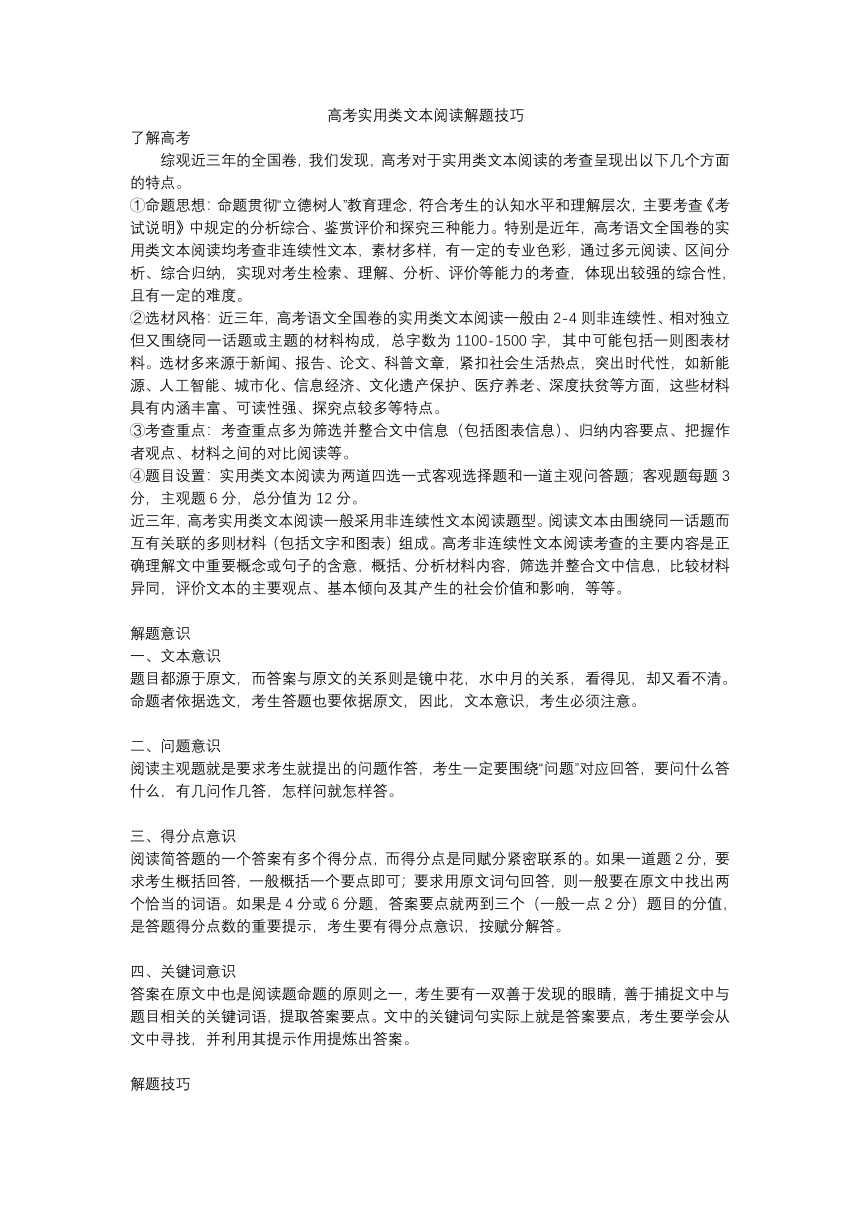 高考实用类文本阅读解题技巧

了解高考

综观近三年的全国卷，我们发现，高考对于实用类文本阅读的考查呈现出以下几个方面的特点。

①命题思想：命题贯彻“立德树人”教育理念，符合考生的认知水平和理解层次，主要考查《考试说明》中规定的分析综合、鉴赏评价和探究三种能力。特别是近年，高考语文全国卷的实用类文本阅读均考查非连续性文本，素材多样，有一定的专业色彩，通过多元阅读、区间分析、综合归纳，实现对考生检索、理解、分析、评价等能力的考查，体现出较强的综合性，且有一定的难度。

②选材风格：近三年，高考语文全国卷的实用类文本阅读一般由 2-4 则非连续性、相对独立但又围绕同一话题或主题的材料构成，总字数为 1100-1500 字，其中可能包括一则图表材料。选材多来源于新闻、报告、论文、科普文章，紧扣社会生活热点，突出时代性，如新能源、人工智能、城市化、信息经济、文化遗产保护、医疗养老、深度扶贫等方面，这些材料具有内涵丰富、可读性强、探究点较多等特点。

③考查重点：考查重点多为筛选并整合文中信息（包括图表信息）、归纳内容要点、把握作者观点、材料之间的对比阅读等。

④题目设置：实用类文本阅读为两道四选一式客观选择题和一道主观问答题；客观题每题 3 分，主观题 6 分，总分值为 12 分。

近三年，高考实用类文本阅读一般采用非连续性文本阅读题型。阅读文本由围绕同一话题而互有关联的多则材料（包括文字和图表）组成。高考非连续性文本阅读考查的主要内容是正确理解文中重要概念或句子的含意，概括、分析材料内容，筛选并整合文中信息，比较材料异同，评价文本的主要观点、基本倾向及其产生的社会价值和影响，等等。

解题意识

一、文本意识

题目都源于原文，而答案与原文的关系则是镜中花，水中月的关系，看得见，却又看不清。命题者依据选文，考生答题也要依据原文，因此，文本意识，考生必须注意。

二、问题意识

阅读主观题就是要求考生就提出的问题作答，考生一定要围绕“问题”对应回答，要问什么答什么，有几问作几答，怎样问就怎样答。

三、得分点意识

阅读简答题的一个答案有多个得分点，而得分点是同赋分紧密联系的。如果一道题 2 分，要求考生概括回答，一般概括一个要点即可；要求用原文词句回答，则一般要在原文中找出两个恰当的词语。如果是 4 分或 6 分题，答案要点就两到三个（一般一点 2 分）题目的分值，是答题得分点数的重要提示，考生要有得分点意识，按赋分解答。

四、关键词意识

答案在原文中也是阅读题命题的原则之一，考生要有一双善于发现的眼睛，善于捕捉文中与题目相关的关键词语，提取答案要点。文中的关键词句实际上就是答案要点，考生要学会从文中寻找，并利用其提示作用提炼出答案。

解题技巧